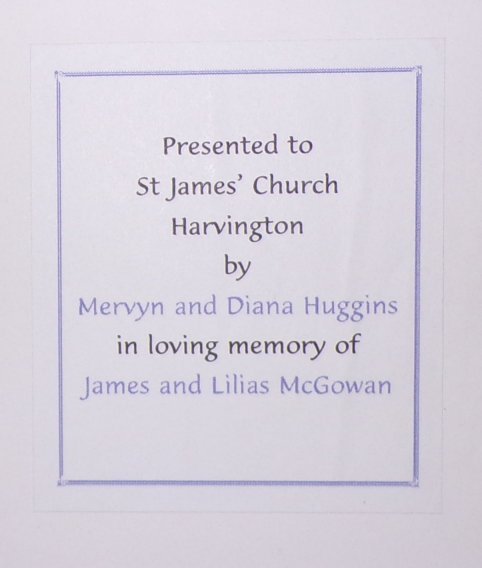 Presented to
St James' Church
Harvington
by
Mervyn and Diana Huggins
in loving memory of
James and Lilias McGowan